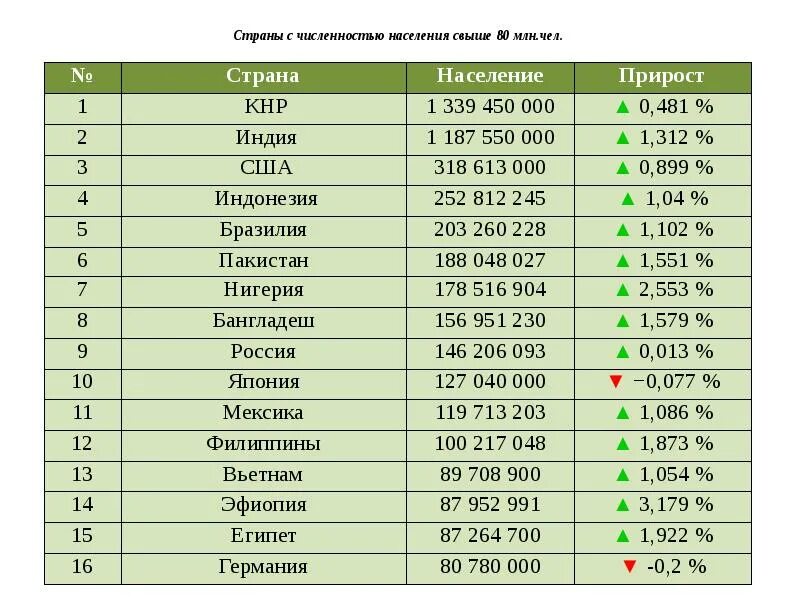 Страны с численностью населения свыше 80 млн.чел.

| № | Страна | Население | Прирост |
|---|---|---|---|
| 1 | КНР | 1 339 450 000 | ▲ 0,481 % |
| 2 | Индия | 1 187 550 000 | ▲ 1,312 % |
| 3 | США | 318 613 000 | ▲ 0,899 % |
| 4 | Индонезия | 252 812 245 | ▲ 1,04 % |
| 5 | Бразилия | 203 260 228 | ▲ 1,102 % |
| 6 | Пакистан | 188 048 027 | ▲ 1,551 % |
| 7 | Нигерия | 178 516 904 | ▲ 2,553 % |
| 8 | Бангладеш | 156 951 230 | ▲ 1,579 % |
| 9 | Россия | 146 206 093 | ▲ 0,013 % |
| 10 | Япония | 127 040 000 | ▼ −0,077 % |
| 11 | Мексика | 119 713 203 | ▲ 1,086 % |
| 12 | Филиппины | 100 217 048 | ▲ 1,873 % |
| 13 | Вьетнам | 89 708 900 | ▲ 1,054 % |
| 14 | Эфиопия | 87 952 991 | ▲ 3,179 % |
| 15 | Египет | 87 264 700 | ▲ 1,922 % |
| 16 | Германия | 80 780 000 | ▼ -0,2 % |